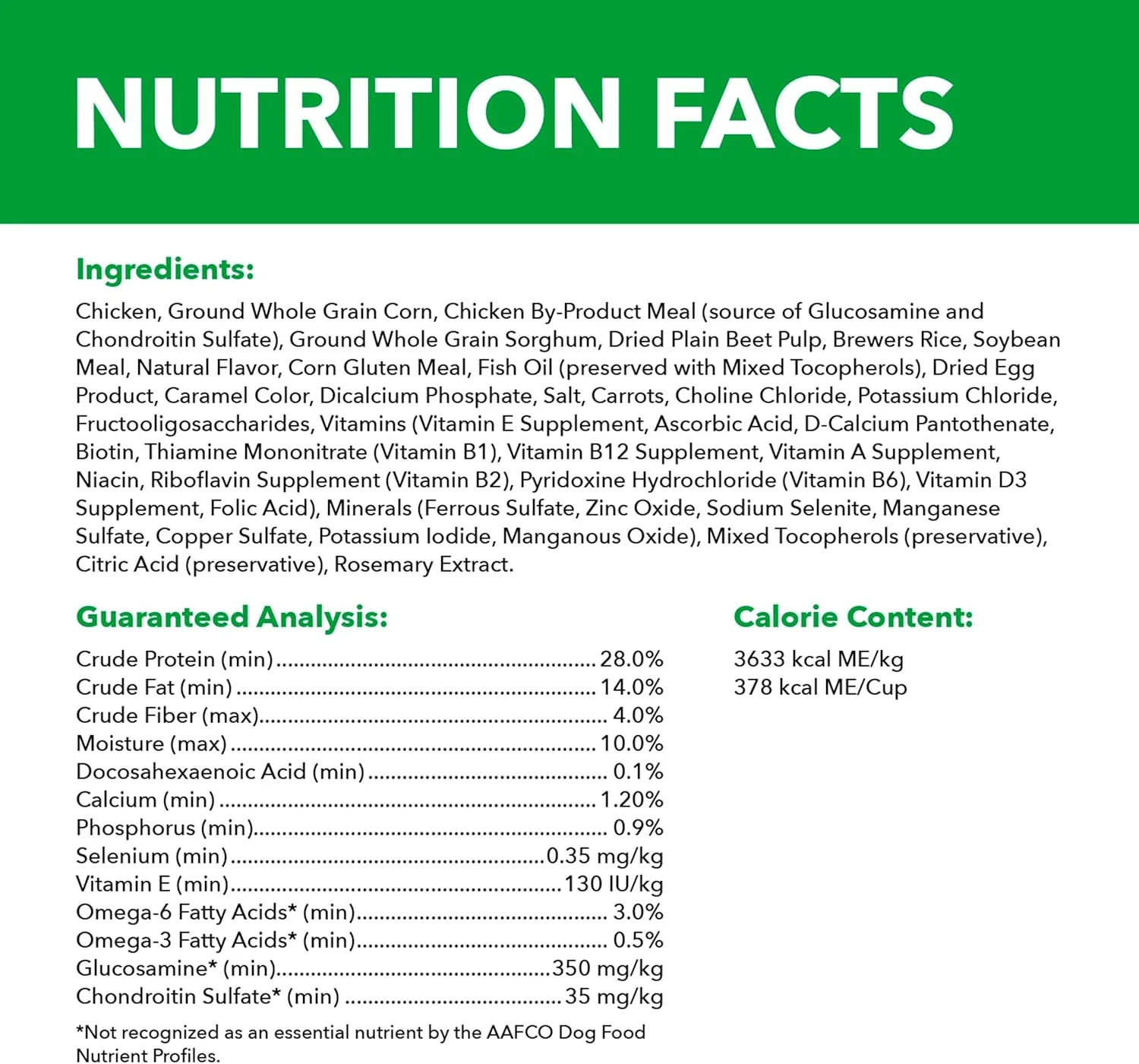 NUTRITION FACTS

Ingredients:

Chicken, Ground Whole Grain Corn, Chicken By-Product Meal (source of Glucosamine and Chondroitin Sulfate), Ground Whole Grain Sorghum, Dried Plain Beet Pulp, Brewers Rice, Soybean Meal, Natural Flavor, Corn Gluten Meal, Fish Oil (preserved with Mixed Tocopherols), Dried Egg Product, Caramel Color, Dicalcium Phosphate, Salt, Carrots, Choline Chloride, Potassium Chloride, Fructooligosaccharides, Vitamins (Vitamin E Supplement, Ascorbic Acid, D-Calcium Pantothenate, Biotin, Thiamine Mononitrate (Vitamin B1), Vitamin B12 Supplement, Vitamin A Supplement, Niacin, Riboflavin Supplement (Vitamin B2), Pyridoxine Hydrochloride (Vitamin B6), Vitamin D3 Supplement, Folic Acid), Minerals (Ferrous Sulfate, Zinc Oxide, Sodium Selenite, Manganese Sulfate, Copper Sulfate, Potassium Iodide, Manganous Oxide), Mixed Tocopherols (preservative), Citric Acid (preservative), Rosemary Extract.

Guaranteed Analysis:

Crude Protein (min) 28.0%
Crude Fat (min) 14.0%
Crude Fiber (max) 4.0%
Moisture (max) 10.0%
Docosahexaenoic Acid (min) 0.1%
Calcium (min) 1.20%
Phosphorus (min) 0.9%
Selenium (min) 0.35 mg/kg
Vitamin E (min) 130 IU/kg
Omega-6 Fatty Acids* (min) 3.0%
Omega-3 Fatty Acids* (min) 0.5%
Glucosamine* (min) 350 mg/kg
Chondroitin Sulfate* (min) 35 mg/kg

*Not recognized as an essential nutrient by the AAFCO Dog Food Nutrient Profiles.

Calorie Content:

3633 kcal ME/kg
378 kcal ME/Cup